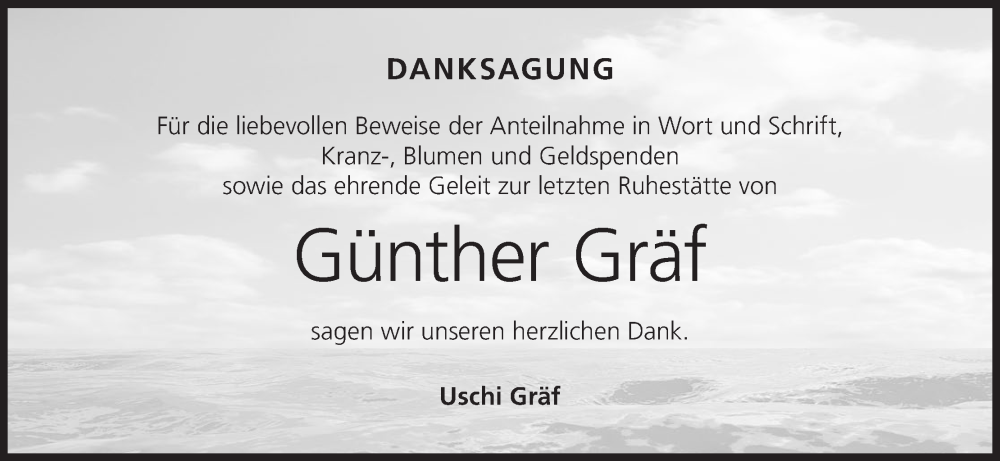 DANKSAGUNG

Für die liebevollen Beweise der Anteilnahme in Wort und Schrift, Kranz-, Blumen und Geldspenden sowie das ehrende Geleit zur letzten Ruhestätte von

Günther Gräf

sagen wir unseren herzlichen Dank.

Uschi Gräf